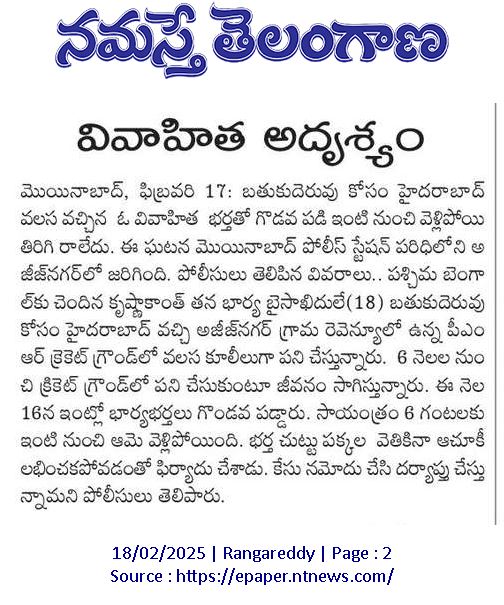 నమస్తే తెలంగాణ

వివాహిత అదృశ్యం

మొయినాబాద్, ఫిబ్రవరి 17: బతుకుదెరువు కోసం హైదరాబాద్ వలస వచ్చిన ఓ వివాహిత భర్తతో గొడవ పడి ఇంటి నుంచి వెళ్లిపోయి తిరిగి రాలేదు. ఈ ఘటన మొయినాబాద్ పోలీస్ స్టేషన్ పరిధిలోని అజీజ్‌నగర్‌లో జరిగింది. పోలీసులు తెలిపిన వివరాలు.. పశ్చిమ బెంగాల్‌కు చెందిన కృష్ణాకాంత్ తన భార్య బైసాఖిదులే(18) బతుకుదెరువు కోసం హైదరాబాద్ వచ్చి అజీజ్‌నగర్ గ్రామ రెవెన్యూలో ఉన్న పీఎంఆర్ క్రికెట్ గ్రౌండ్‌లో వలస కూలీలుగా పని చేస్తున్నారు. 6 నెలల నుంచి క్రికెట్ గ్రౌండ్‌లో పని చేసుకుంటూ జీవనం సాగిస్తున్నారు. ఈ నెల 16న ఇంట్లో భార్యభర్తలు గొండవ పడ్డారు. సాయంత్రం 6 గంటలకు ఇంటి నుంచి ఆమె వెళ్లిపోయింది. భర్త చుట్టు పక్కల వెతికినా ఆచూకీ లభించకపోవడంతో ఫిర్యాదు చేశాడు. కేసు నమోదు చేసి దర్యాప్తు చేస్తున్నామని పోలీసులు తెలిపారు.

18/02/2025 | Rangareddy | Page : 2
Source : https://epaper.ntnews.com/